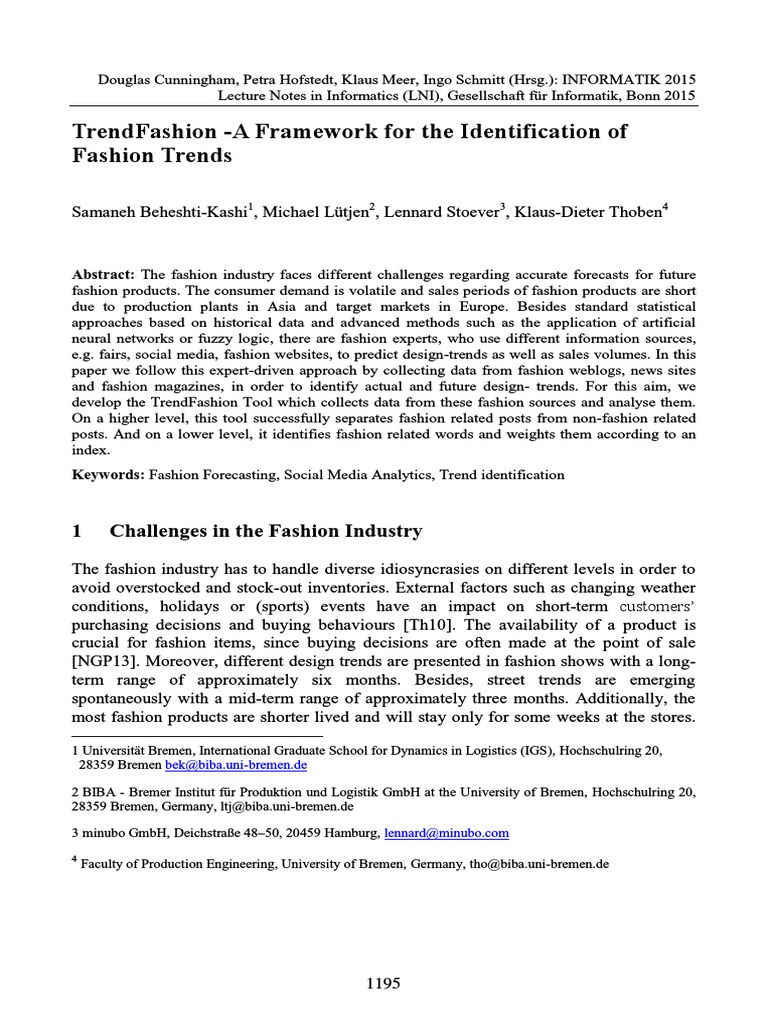 Douglas Cunningham, Petra Hofstedt, Klaus Meer, Ingo Schmitt (Hrsg.): INFORMATIK 2015
Lecture Notes in Informatics (LNI), Gesellschaft für Informatik, Bonn 2015

TrendFashion -A Framework for the Identification of Fashion Trends

Samaneh Beheshti-Kashi$^1$, Michael Lütjen$^2$, Lennard Stoever$^3$, Klaus-Dieter Thoben$^4$

Abstract: The fashion industry faces different challenges regarding accurate forecasts for future fashion products. The consumer demand is volatile and sales periods of fashion products are short due to production plants in Asia and target markets in Europe. Besides standard statistical approaches based on historical data and advanced methods such as the application of artificial neural networks or fuzzy logic, there are fashion experts, who use different information sources, e.g. fairs, social media, fashion websites, to predict design-trends as well as sales volumes. In this paper we follow this expert-driven approach by collecting data from fashion weblogs, news sites and fashion magazines, in order to identify actual and future design- trends. For this aim, we develop the TrendFashion Tool which collects data from these fashion sources and analyse them. On a higher level, this tool successfully separates fashion related posts from non-fashion related posts. And on a lower level, it identifies fashion related words and weights them according to an index.

Keywords: Fashion Forecasting, Social Media Analytics, Trend identification

1 Challenges in the Fashion Industry

The fashion industry has to handle diverse idiosyncrasies on different levels in order to avoid overstocked and stock-out inventories. External factors such as changing weather conditions, holidays or (sports) events have an impact on short-term customers' purchasing decisions and buying behaviours [Th10]. The availability of a product is crucial for fashion items, since buying decisions are often made at the point of sale [NGP13]. Moreover, different design trends are presented in fashion shows with a long-term range of approximately six months. Besides, street trends are emerging spontaneously with a mid-term range of approximately three months. Additionally, the most fashion products are shorter lived and will stay only for some weeks at the stores.

1 Universität Bremen, International Graduate School for Dynamics in Logistics (IGS), Hochschulring 20, 28359 Bremen bek@biba.uni-bremen.de

2 BIBA - Bremer Institut für Produktion und Logistik GmbH at the University of Bremen, Hochschulring 20, 28359 Bremen, Germany, ltj@biba.uni-bremen.de

3 minubo GmbH, Deichstraße 48–50, 20459 Hamburg, lennard@minubo.com

$^4$ Faculty of Production Engineering, University of Bremen, Germany, tho@biba.uni-bremen.de

1195